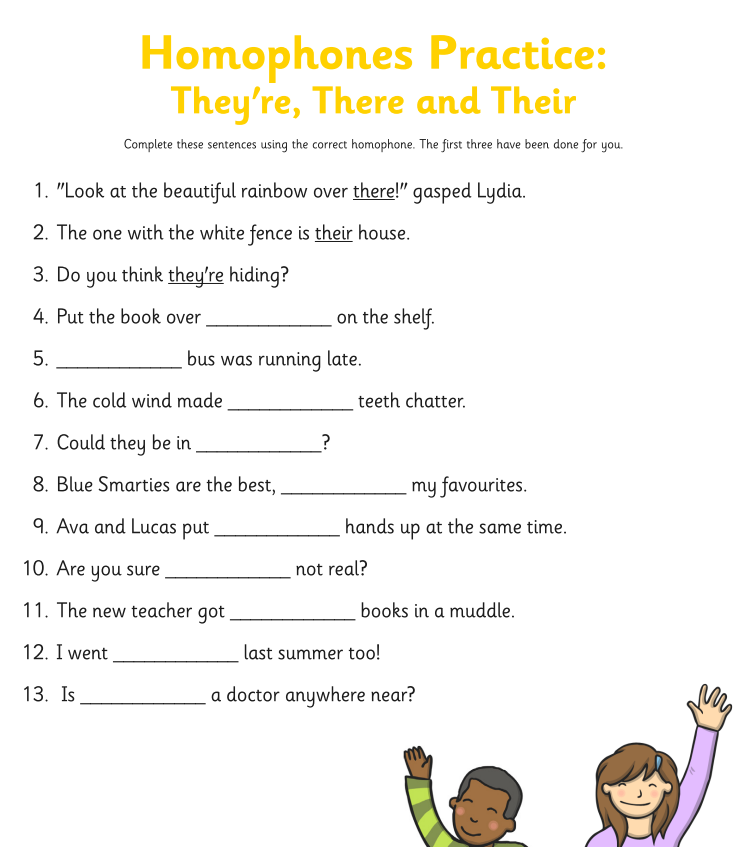 Homophones Practice:
They're, There and Their

Complete these sentences using the correct homophone. The first three have been done for you.

1. "Look at the beautiful rainbow over there!" gasped Lydia.
2. The one with the white fence is their house.
3. Do you think they're hiding?
4. Put the book over ____________ on the shelf.
5. ____________ bus was running late.
6. The cold wind made ____________ teeth chatter.
7. Could they be in ____________?
8. Blue Smarties are the best, ____________ my favourites.
9. Ava and Lucas put ____________ hands up at the same time.
10. Are you sure ____________ not real?
11. The new teacher got ____________ books in a muddle.
12. I went ____________ last summer too!
13. Is ____________ a doctor anywhere near?